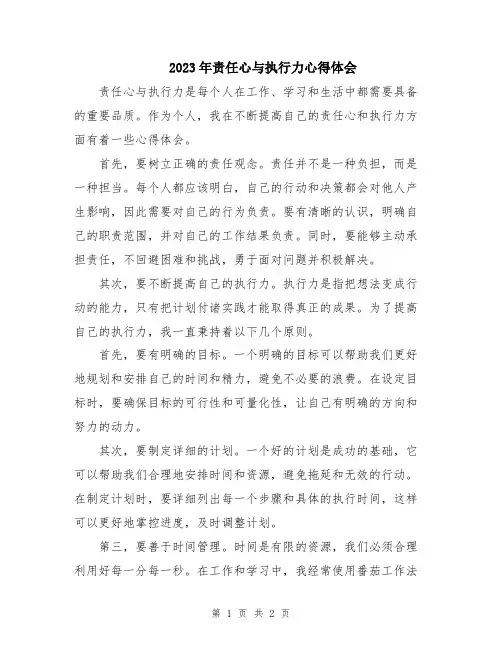 2023年责任心与执行力心得体会

责任心与执行力是每个人在工作、学习和生活中都需要具备的重要品质。作为个人，我在不断提高自己的责任心和执行力方面有着一些心得体会。

首先，要树立正确的责任观念。责任并不是一种负担，而是一种担当。每个人都应该明白，自己的行动和决策都会对他人产生影响，因此需要对自己的行为负责。要有清晰的认识，明确自己的职责范围，并对自己的工作结果负责。同时，要能够主动承担责任，不回避困难和挑战，勇于面对问题并积极解决。

其次，要不断提高自己的执行力。执行力是指把想法变成行动的能力，只有把计划付诸实践才能取得真正的成果。为了提高自己的执行力，我一直秉持着以下几个原则。

首先，要有明确的目标。一个明确的目标可以帮助我们更好地规划和安排自己的时间和精力，避免不必要的浪费。在设定目标时，要确保目标的可行性和可量化性，让自己有明确的方向和努力的动力。

其次，要制定详细的计划。一个好的计划是成功的基础，它可以帮助我们合理地安排时间和资源，避免拖延和无效的行动。在制定计划时，要详细列出每一个步骤和具体的执行时间，这样可以更好地掌控进度，及时调整计划。

第三，要善于时间管理。时间是有限的资源，我们必须合理利用好每一分每一秒。在工作和学习中，我经常使用番茄工作法

第 1 页 共 2 页